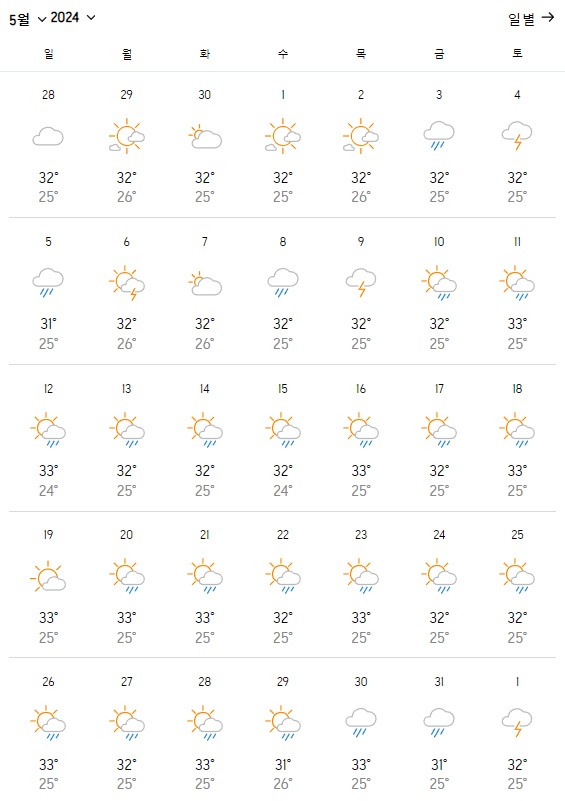 5월 2024

일별 →

| 일 | 월 | 화 | 수 | 목 | 금 | 토 |
|---|---|---|---|---|---|---|
| 28 32° 25° | 29 32° 26° | 30 32° 25° | 1 32° 25° | 2 32° 26° | 3 32° 25° | 4 32° 25° |
| 5 31° 25° | 6 32° 26° | 7 32° 26° | 8 32° 25° | 9 32° 25° | 10 32° 25° | 11 33° 25° |
| 12 33° 24° | 13 32° 25° | 14 32° 25° | 15 32° 24° | 16 33° 25° | 17 32° 25° | 18 33° 25° |
| 19 33° 25° | 20 33° 25° | 21 33° 25° | 22 32° 25° | 23 33° 25° | 24 32° 25° | 25 32° 25° |
| 26 33° 25° | 27 32° 25° | 28 33° 25° | 29 31° 26° | 30 33° 25° | 31 31° 25° | 1 32° 25° |